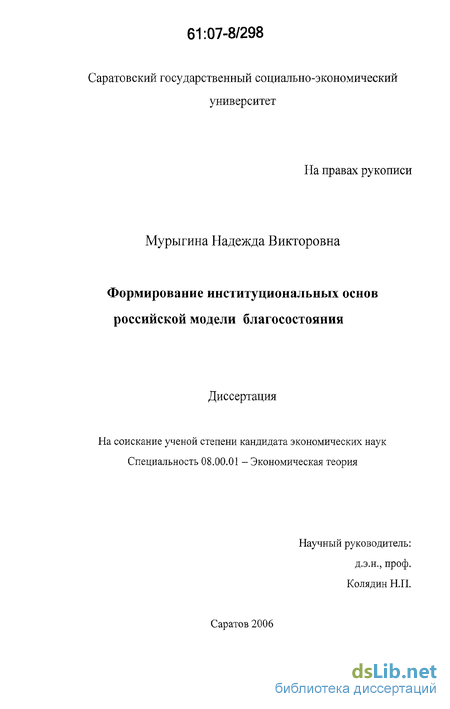 61:07-8/298

Саратовский государственный социально-экономический университет

На правах рукописи

Мурыгина Надежда Викторовна

Формирование институциональных основ российской модели благосостояния

Диссертация

На соискание ученой степени кандидата экономических наук
Специальность 08.00.01 – Экономическая теория

Научный руководитель:
д.э.н., проф.
Колядин Н.П.

Саратов 2006

dsLib.net
библиотека диссертаций